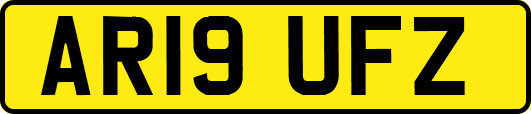 AR19 UFZ